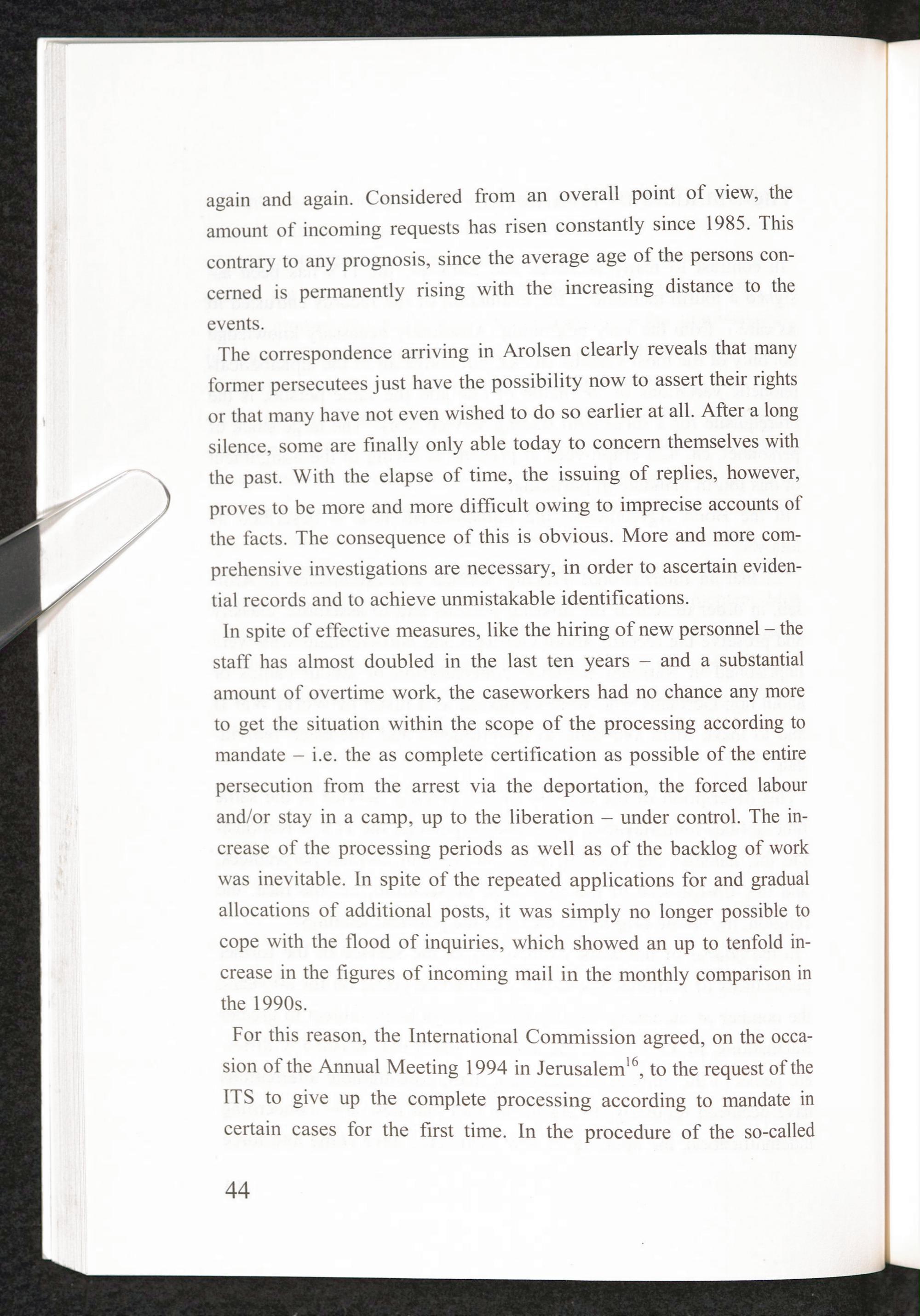 again and again. Considered from an overall point of view, the amount of incoming requests has risen constantly since 1985. This contrary to any prognosis, since the average age of the persons concerned is permanently rising with the increasing distance to the events.

The correspondence arriving in Arolsen clearly reveals that many former persecutees just have the possibility now to assert their rights or that many have not even wished to do so earlier at all. After a long silence, some are finally only able today to concern themselves with the past. With the elapse of time, the issuing of replies, however, proves to be more and more difficult owing to imprecise accounts of the facts. The consequence of this is obvious. More and more comprehensive investigations are necessary, in order to ascertain evidential records and to achieve unmistakable identifications.

In spite of effective measures, like the hiring of new personnel – the staff has almost doubled in the last ten years – and a substantial amount of overtime work, the caseworkers had no chance any more to get the situation within the scope of the processing according to mandate – i.e. the as complete certification as possible of the entire persecution from the arrest via the deportation, the forced labour and/or stay in a camp, up to the liberation – under control. The increase of the processing periods as well as of the backlog of work was inevitable. In spite of the repeated applications for and gradual allocations of additional posts, it was simply no longer possible to cope with the flood of inquiries, which showed an up to tenfold increase in the figures of incoming mail in the monthly comparison in the 1990s.

For this reason, the International Commission agreed, on the occasion of the Annual Meeting 1994 in Jerusalem$^{16}$, to the request of the ITS to give up the complete processing according to mandate in certain cases for the first time. In the procedure of the so-called

44